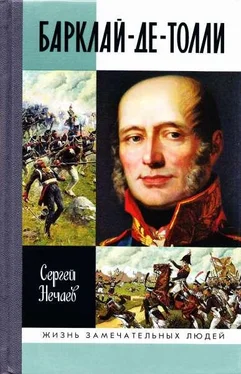 БАРКЛАЙ-ДЕ-ТОЛЛИ

Сергей Нечаев

ЖИЗНЬ ЗАМЕЧАТЕЛЬНЫХ ЛЮДЕЙ